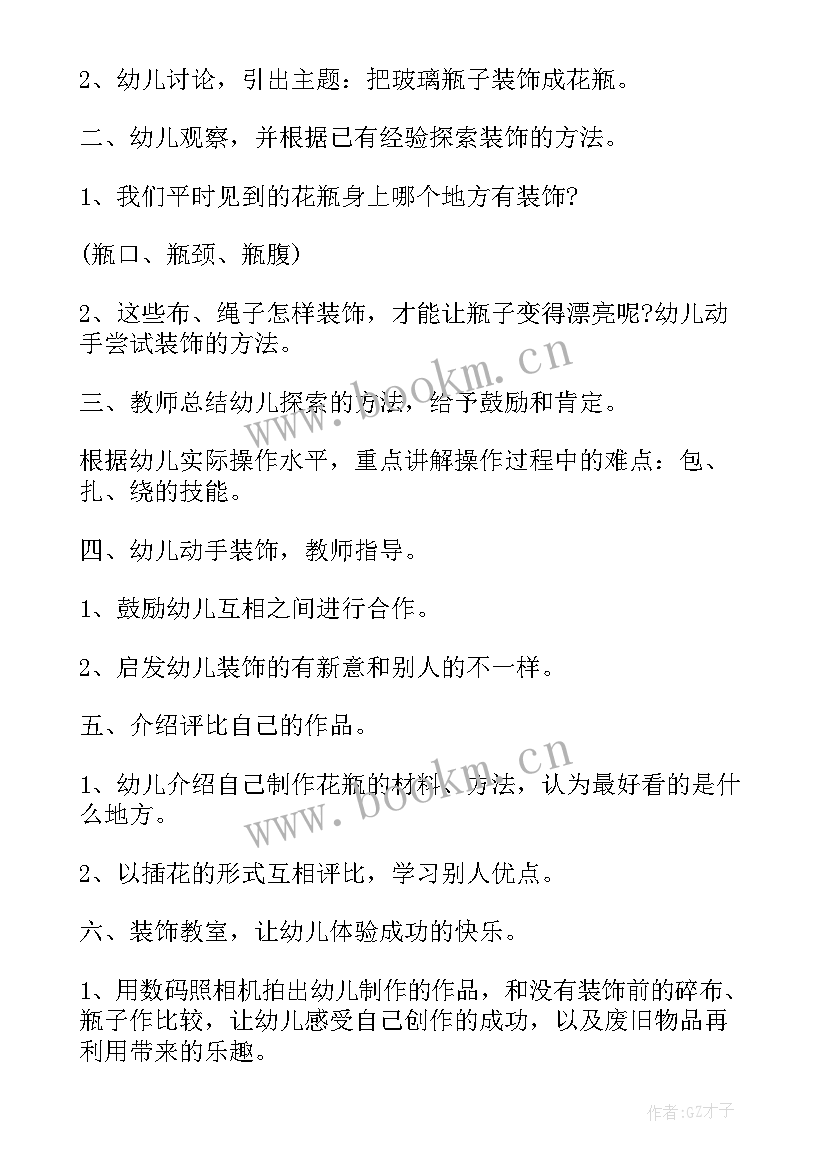 2、幼儿讨论，引出主题：把玻璃瓶子装饰成花瓶。

二、幼儿观察，并根据已有经验探索装饰的方法。

1、我们平时见到的花瓶身上哪个地方有装饰?

(瓶口、瓶颈、瓶腹)

2、这些布、绳子怎样装饰，才能让瓶子变得漂亮呢?幼儿动手尝试装饰的方法。

www.bookm.cn

三、教师总结幼儿探索的方法，给予鼓励和肯定。

根据幼儿实际操作水平，重点讲解操作过程中的难点：包、扎、绕的技能。

四、幼儿动手装饰，教师指导。

1、鼓励幼儿互相之间进行合作。

2、启发幼儿装饰的有新意和别人的不一样。

五、介绍评比自己的作品。

1、幼儿介绍自己制作花瓶的材料、方法，认为最好看的是什么地方。

www.bookm.cn

2、以插花的形式互相评比，学习别人优点。

六、装饰教室，让幼儿体验成功的快乐。

1、用数码照相机拍出幼儿制作的作品，和没有装饰前的碎布、瓶子作比较，让幼儿感受自己创作的成功，以及废旧物品再利用带来的乐趣。

作者:GZ才子